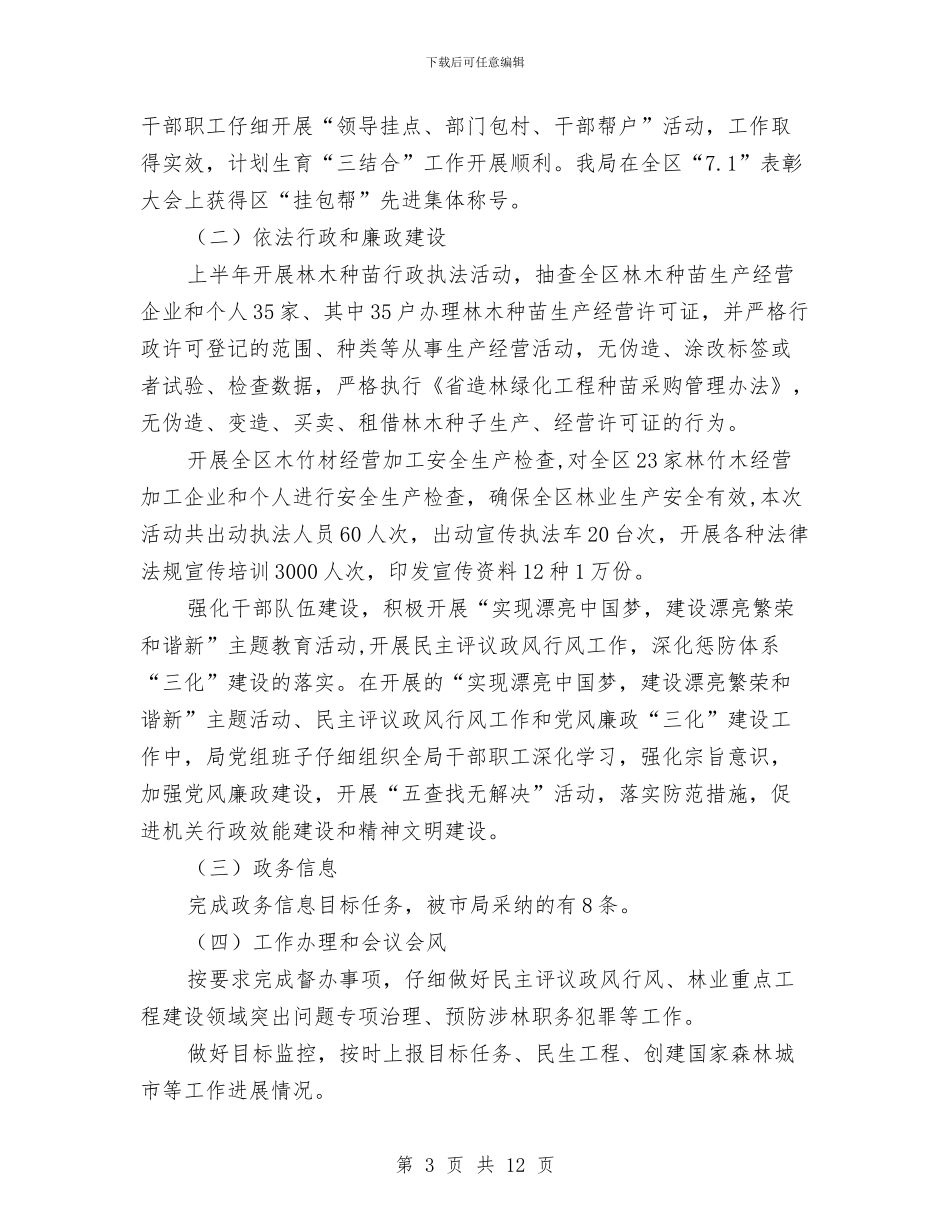 下载后可任意编辑

干部职工仔细开展“领导挂点、部门包村、干部帮户”活动，工作取得实效，计划生育“三结合”工作开展顺利。我局在全区“7.1”表彰大会上获得区“挂包帮”先进集体称号。

（二）依法行政和廉政建设

上半年开展林木种苗行政执法活动，抽查全区林木种苗生产经营企业和个人35家、其中35户办理林木种苗生产经营许可证，并严格行政许可登记的范围、种类等从事生产经营活动，无伪造、涂改标签或者试验、检查数据，严格执行《省造林绿化工程种苗采购管理办法》，无伪造、变造、买卖、租借林木种子生产、经营许可证的行为。

开展全区木竹材经营加工安全生产检查，对全区23家林竹木经营加工企业和个人进行安全生产检查，确保全区林业生产安全有效，本次活动共出动执法人员60人次，出动宣传执法车20台次，开展各种法律法规宣传培训3000人次，印发宣传资料12种1万份。

强化干部队伍建设，积极开展“实现漂亮中国梦，建设漂亮繁荣和谐新”主题教育活动，开展民主评议政风行风工作，深化惩防体系“三化”建设的落实。在开展的“实现漂亮中国梦，建设漂亮繁荣和谐新”主题活动、民主评议政风行风工作和党风廉政“三化”建设工作中，局党组班子仔细组织全局干部职工深化学习，强化宗旨意识，加强党风廉政建设，开展“五查找无解决”活动，落实防范措施，促进机关行政效能建设和精神文明建设。

（三）政务信息

完成政务信息目标任务，被市局采纳的有8条。

（四）工作办理和会议会风

按要求完成督办事项，仔细做好民主评议政风行风、林业重点工程建设领域突出问题专项治理、预防涉林职务犯罪等工作。

做好目标监控，按时上报目标任务、民生工程、创建国家森林城市等工作进展情况。

第 3 页 共 12 页